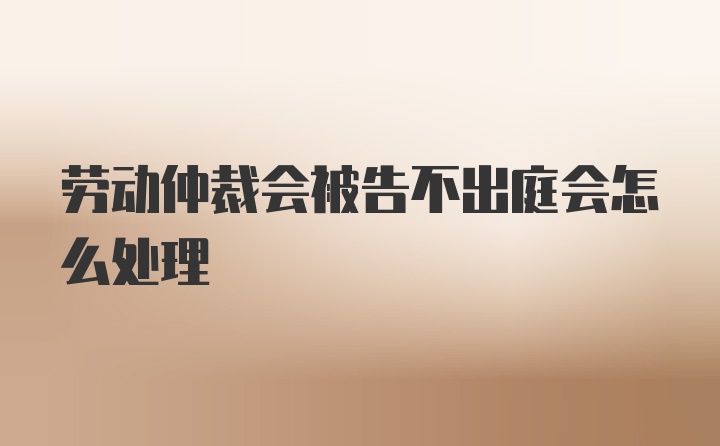 劳动仲裁会被告不出庭会怎么处理